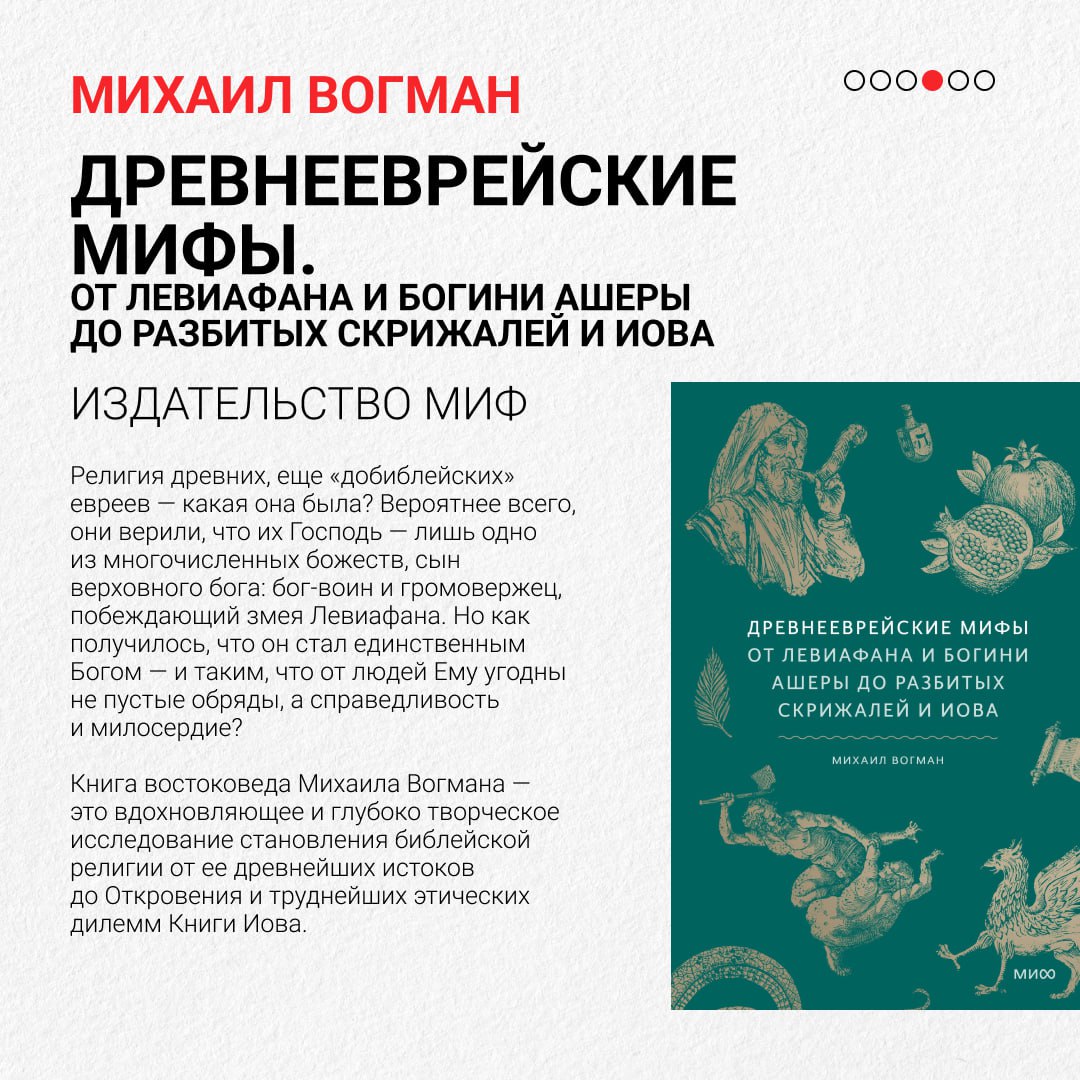 МИХАИЛ ВОГМАН

ДРЕВНЕЕВРЕЙСКИЕ МИФЫ.
ОТ ЛЕВИАФАНА И БОГИНИ АШЕРЫ ДО РАЗБИТЫХ СКРИЖАЛЕЙ И ИОВА

ИЗДАТЕЛЬСТВО МИФ

Религия древних, еще «добиблейских» евреев — какая она была? Вероятнее всего, они верили, что их Господь — лишь одно из многочисленных божеств, сын верховного бога: бог-воин и громовержец, побеждающий змея Левиафана. Но как получилось, что он стал единственным Богом — и таким, что от людей Ему угодны не пустые обряды, а справедливость и милосердие?

Книга востоковеда Михаила Вогмана — это вдохновляющее и глубоко творческое исследование становления библейской религии от ее древнейших истоков до Откровения и труднейших этических дилемм Книги Иова.

ДРЕВНЕЕВРЕЙСКИЕ МИФЫ
ОТ ЛЕВИАФАНА И БОГИНИ АШЕРЫ ДО РАЗБИТЫХ СКРИЖАЛЕЙ И ИОВА

МИХАИЛ ВОГМАН

МИФ